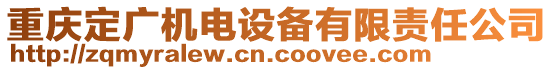 重庆定广机电设备有限责任公司
http://zqmyralew.cn.coovee.com